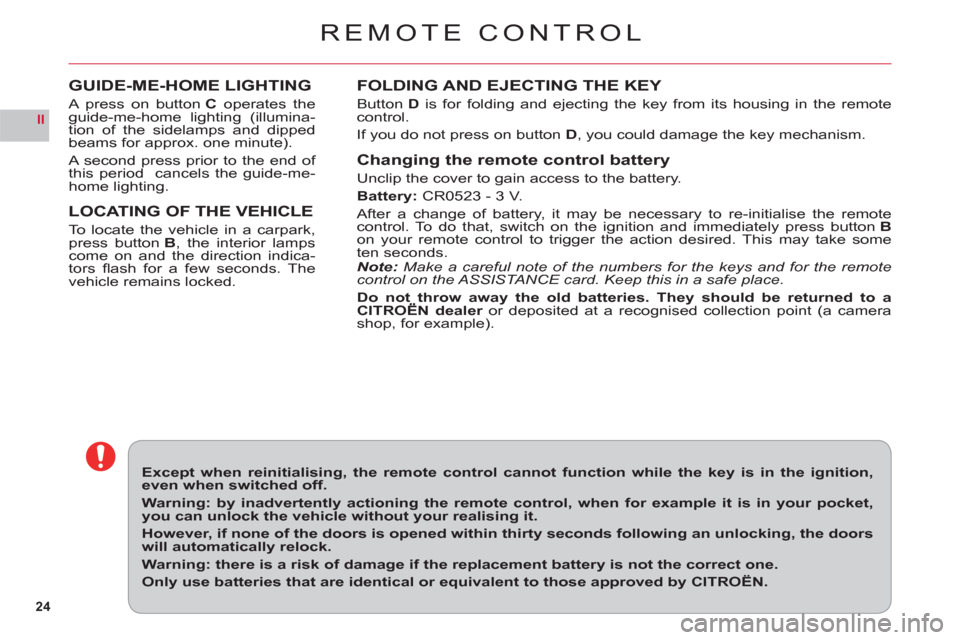 REMOTE CONTROL

II

GUIDE-ME-HOME LIGHTING

A press on button C operates the guide-me-home lighting (illumination of the sidelamps and dipped beams for approx. one minute).

A second press prior to the end of this period cancels the guide-me-home lighting.

LOCATING OF THE VEHICLE

To locate the vehicle in a carpark, press button B, the interior lamps come on and the direction indicators flash for a few seconds. The vehicle remains locked.

FOLDING AND EJECTING THE KEY

Button D is for folding and ejecting the key from its housing in the remote control.

If you do not press on button D, you could damage the key mechanism.

Changing the remote control battery

Unclip the cover to gain access to the battery.

Battery: CR0523 - 3 V.

After a change of battery, it may be necessary to re-initialise the remote control. To do that, switch on the ignition and immediately press button B on your remote control to trigger the action desired. This may take some ten seconds.
Note: Make a careful note of the numbers for the keys and for the remote control on the ASSISTANCE card. Keep this in a safe place.

Do not throw away the old batteries. They should be returned to a CITROËN dealer or deposited at a recognised collection point (a camera shop, for example).

Except when reinitialising, the remote control cannot function while the key is in the ignition, even when switched off.

Warning: by inadvertently actioning the remote control, when for example it is in your pocket, you can unlock the vehicle without your realising it.

However, if none of the doors is opened within thirty seconds following an unlocking, the doors will automatically relock.

Warning: there is a risk of damage if the replacement battery is not the correct one.

Only use batteries that are identical or equivalent to those approved by CITROËN.

24

carmanualsonline.info